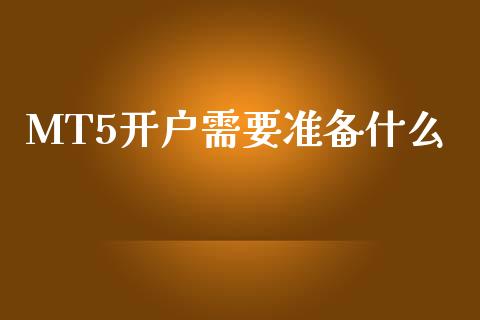 MT5开户需要准备什么